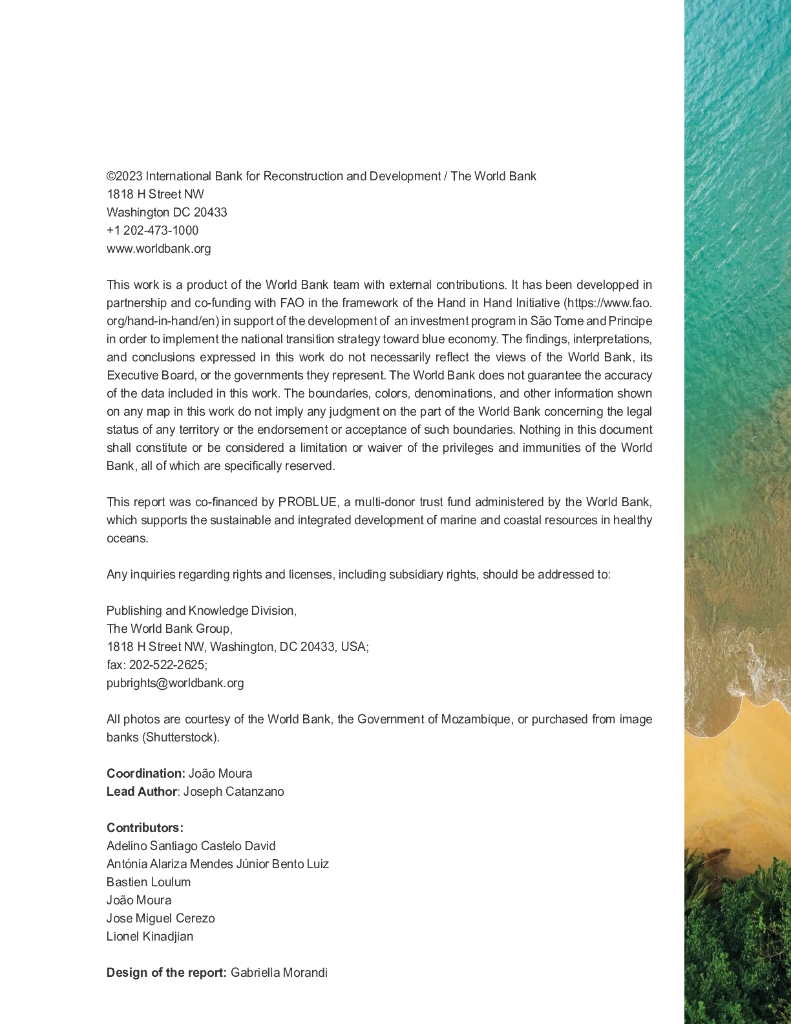 ©2023 International Bank for Reconstruction and Development / The World Bank
1818 H Street NW
Washington DC 20433
+1 202-473-1000
www.worldbank.org

This work is a product of the World Bank team with external contributions. It has been developped in partnership and co-funding with FAO in the framework of the Hand in Hand Initiative (https://www.fao.org/hand-in-hand/en) in support of the development of an investment program in São Tome and Principe in order to implement the national transition strategy toward blue economy. The findings, interpretations, and conclusions expressed in this work do not necessarily reflect the views of the World Bank, its Executive Board, or the governments they represent. The World Bank does not guarantee the accuracy of the data included in this work. The boundaries, colors, denominations, and other information shown on any map in this work do not imply any judgment on the part of the World Bank concerning the legal status of any territory or the endorsement or acceptance of such boundaries. Nothing in this document shall constitute or be considered a limitation or waiver of the privileges and immunities of the World Bank, all of which are specifically reserved.

This report was co-financed by PROBLUE, a multi-donor trust fund administered by the World Bank, which supports the sustainable and integrated development of marine and coastal resources in healthy oceans.

Any inquiries regarding rights and licenses, including subsidiary rights, should be addressed to:

Publishing and Knowledge Division,
The World Bank Group,
1818 H Street NW, Washington, DC 20433, USA;
fax: 202-522-2625;
pubrights@worldbank.org

All photos are courtesy of the World Bank, the Government of Mozambique, or purchased from image banks (Shutterstock).

Coordination: João Moura
Lead Author: Joseph Catanzano

Contributors:
Adelino Santiago Castelo David
Antónia Alariza Mendes Júnior Bento Luiz
Bastien Loulum
João Moura
Jose Miguel Cerezo
Lionel Kinadjian

Design of the report: Gabriella Morandi